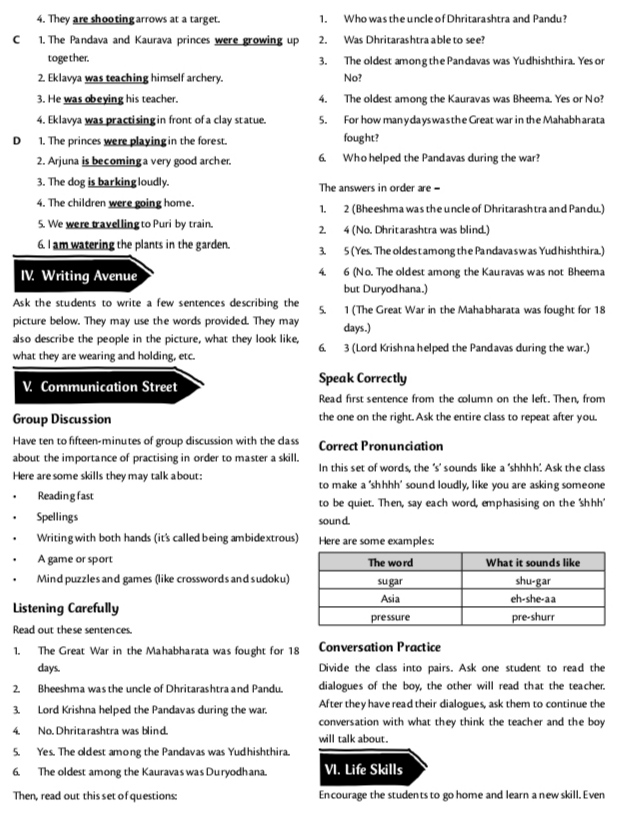 4. They are shooting arrows at a target.

C 1. The Pandava and Kaurava princes were growing up together.

2. Eklavya was teaching himself archery.

3. He was obeying his teacher.

4. Eklavya was practising in front of a clay statue.

D 1. The princes were playing in the forest.

2. Arjuna is becoming a very good archer.

3. The dog is barking loudly.

4. The children were going home.

5. We were travelling to Puri by train.

6. I am watering the plants in the garden.

IV. Writing Avenue

Ask the students to write a few sentences describing the picture below. They may use the words provided. They may also describe the people in the picture, what they look like, what they are wearing and holding, etc.

V. Communication Street

Group Discussion

Have ten to fifteen-minutes of group discussion with the class about the importance of practising in order to master a skill. Here are some skills they may talk about:

• Reading fast
• Spellings
• Writing with both hands (it's called being ambidextrous)
• A game or sport
• Mind puzzles and games (like crosswords and sudoku)

Listening Carefully

Read out these sentences.

1. The Great War in the Mahabharata was fought for 18 days.
2. Bheeshma was the uncle of Dhritarashtra and Pandu.
3. Lord Krishna helped the Pandavas during the war.
4. No. Dhritarashtra was blind.
5. Yes. The oldest among the Pandavas was Yudhishthira.
6. The oldest among the Kauravas was Duryodhana.

Then, read out this set of questions:

1. Who was the uncle of Dhritarashtra and Pandu?
2. Was Dhritarashtra able to see?
3. The oldest among the Pandavas was Yudhishthira. Yes or No?
4. The oldest among the Kauravas was Bheema. Yes or No?
5. For how many days was the Great war in the Mahabharata fought?
6. Who helped the Pandavas during the war?

The answers in order are –

1. 2 (Bheeshma was the uncle of Dhritarashtra and Pandu.)
2. 4 (No. Dhritarashtra was blind.)
3. 5 (Yes. The oldest among the Pandavas was Yudhishthira.)
4. 6 (No. The oldest among the Kauravas was not Bheema but Duryodhana.)
5. 1 (The Great War in the Mahabharata was fought for 18 days.)
6. 3 (Lord Krishna helped the Pandavas during the war.)

Speak Correctly

Read first sentence from the column on the left. Then, from the one on the right. Ask the entire class to repeat after you.

Correct Pronunciation

In this set of words, the 's' sounds like a 'shhhh'. Ask the class to make a 'shhhh' sound loudly, like you are asking someone to be quiet. Then, say each word, emphasising on the 'shhh' sound.

Here are some examples:

| The word | What it sounds like |
|---|---|
| sugar | shu-gar |
| Asia | eh-she-aa |
| pressure | pre-shurr |

Conversation Practice

Divide the class into pairs. Ask one student to read the dialogues of the boy, the other will read that the teacher. After they have read their dialogues, ask them to continue the conversation with what they think the teacher and the boy will talk about.

VI. Life Skills

Encourage the students to go home and learn a new skill. Even